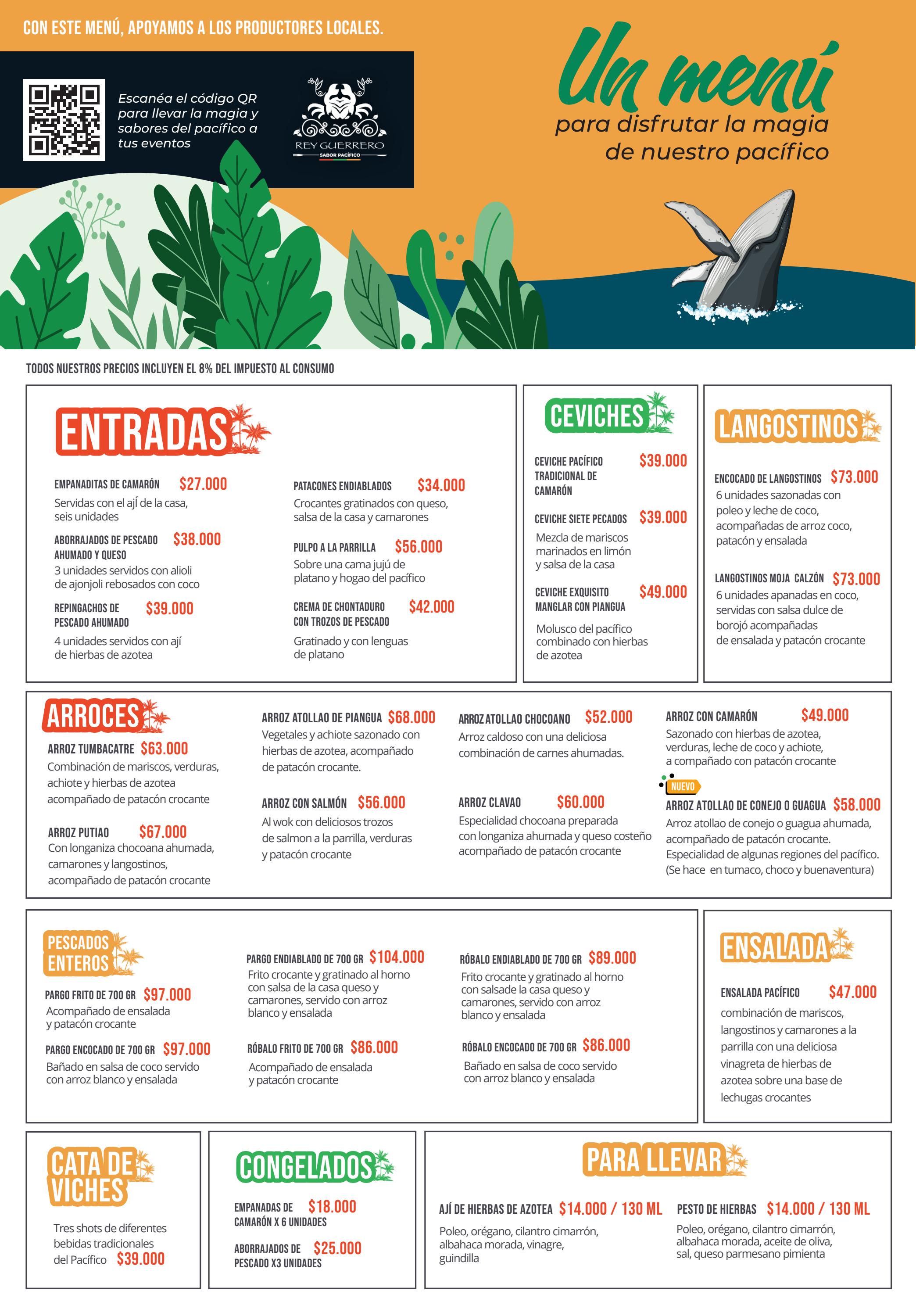 CON ESTE MENÚ, APOYAMOS A LOS PRODUCTORES LOCALES.

Escanéa el código QR para llevar la magia y sabores del pacífico a tus eventos

REY GUERRERO
SABOR PACÍFICO

Un menú
para disfrutar la magia de nuestro pacífico

TODOS NUESTROS PRECIOS INCLUYEN EL 8% DEL IMPUESTO AL CONSUMO

ENTRADAS

EMPANADITAS DE CAMARÓN $27.000
Servidas con el ají de la casa, seis unidades

ABORRAJADOS DE PESCADO AHUMADO Y QUESO $38.000
3 unidades servidos con alioli de ajonjoli rebosados con coco

REPINGACHOS DE PESCADO AHUMADO $39.000
4 unidades servidos con ají de hierbas de azotea

PATACONES ENDIABLADOS $34.000
Crocantes gratinados con queso, salsa de la casa y camarones

PULPO A LA PARRILLA $56.000
Sobre una cama jujú de platano y hogao del pacífico

CREMA DE CHONTADURO CON TROZOS DE PESCADO $42.000
Gratinado y con lenguas de platano

CEVICHES

CEVICHE PACÍFICO TRADICIONAL DE CAMARÓN $39.000

CEVICHE SIETE PECADOS $39.000
Mezcla de mariscos marinados en limón y salsa de la casa

CEVICHE EXQUISITO MANGLAR CON PIANGUA $49.000
Molusco del pacífico combinado con hierbas de azotea

LANGOSTINOS

ENCOCADO DE LANGOSTINOS $73.000
6 unidades sazonadas con poleo y leche de coco, acompañadas de arroz coco, patacón y ensalada

LANGOSTINOS MOJA CALZÓN $73.000
6 unidades apanadas en coco, servidas con salsa dulce de borojó acompañadas de ensalada y patacón crocante

ARROCES

ARROZ TUMBACATRE $63.000
Combinación de mariscos, verduras, achiote y hierbas de azotea acompañado de patacón crocante

ARROZ PUTIAO $67.000
Con longaniza chocoana ahumada, camarones y langostinos, acompañado de patacón crocante

ARROZ ATOLLAO DE PIANGUA $68.000
Vegetales y achiote sazonado con hierbas de azotea, acompañado de patacón crocante.

ARROZ CON SALMÓN $56.000
Al wok con deliciosos trozos de salmon a la parrilla, verduras y patacón crocante

ARROZ ATOLLAO CHOCOANO $52.000
Arroz caldoso con una deliciosa combinación de carnes ahumadas.

ARROZ CLAVAO $60.000
Especialidad chocoana preparada con longaniza ahumada y queso costeño acompañado de patacón crocante

ARROZ CON CAMARÓN $49.000
Sazonado con hierbas de azotea, verduras, leche de coco y achiote, a compañado con patacón crocante

NUEVO
ARROZ ATOLLAO DE CONEJO O GUAGUA $58.000
Arroz atollao de conejo o guagua ahumada, acompañado de patacón crocante. Especialidad de algunas regiones del pacífico. (Se hace en tumaco, choco y buenaventura)

PESCADOS ENTEROS

PARGO FRITO DE 700 GR $97.000
Acompañado de ensalada y patacón crocante

PARGO ENCOCADO DE 700 GR $97.000
Bañado en salsa de coco servido con arroz blanco y ensalada

PARGO ENDIABLADO DE 700 GR $104.000
Frito crocante y gratinado al horno con salsa de la casa queso y camarones, servido con arroz blanco y ensalada

RÓBALO FRITO DE 700 GR $86.000
Acompañado de ensalada y patacón crocante

RÓBALO ENDIABLADO DE 700 GR $89.000
Frito crocante y gratinado al horno con salsade la casa queso y camarones, servido con arroz blanco y ensalada

RÓBALO ENCOCADO DE 700 GR $86.000
Bañado en salsa de coco servido con arroz blanco y ensalada

ENSALADA

ENSALADA PACÍFICO $47.000
combinación de mariscos, langostinos y camarones a la parrilla con una deliciosa vinagreta de hierbas de azotea sobre una base de lechugas crocantes

CATA DE VICHES

Tres shots de diferentes bebidas tradicionales del Pacífico $39.000

CONGELADOS

EMPANADAS DE CAMARÓN X 6 UNIDADES $18.000

ABORRAJADOS DE PESCADO X3 UNIDADES $25.000

PARA LLEVAR

AJÍ DE HIERBAS DE AZOTEA $14.000 / 130 ML
Poleo, orégano, cilantro cimarrón, albahaca morada, vinagre, guindilla

PESTO DE HIERBAS $14.000 / 130 ML
Poleo, orégano, cilantro cimarrón, albahaca morada, aceite de oliva, sal, queso parmesano pimienta